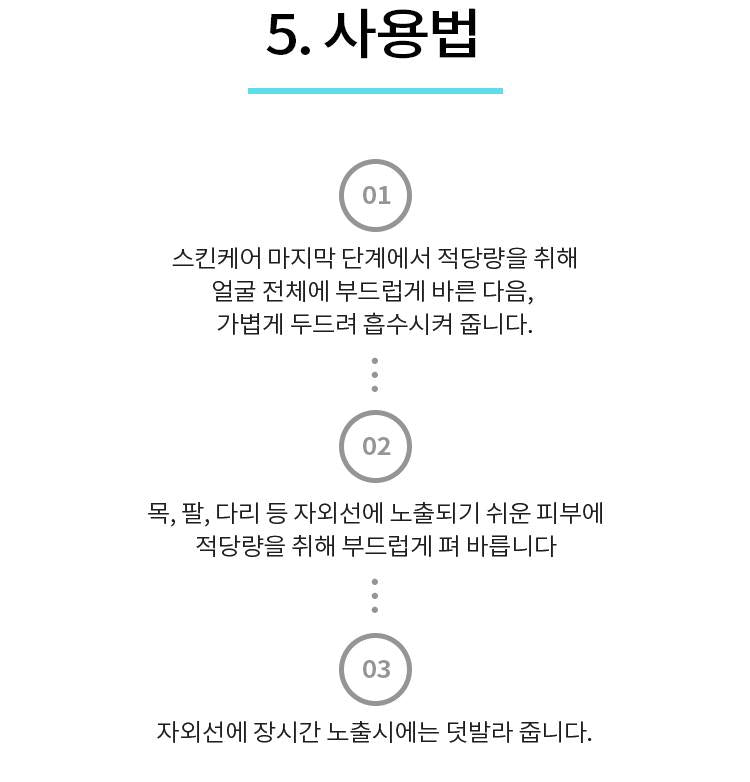 5. 사용법

01

스킨케어 마지막 단계에서 적당량을 취해 얼굴 전체에 부드럽게 바른 다음, 가볍게 두드려 흡수시켜 줍니다.

02

목, 팔, 다리 등 자외선에 노출되기 쉬운 피부에 적당량을 취해 부드럽게 펴 바릅니다

03

자외선에 장시간 노출시에는 덧발라 줍니다.